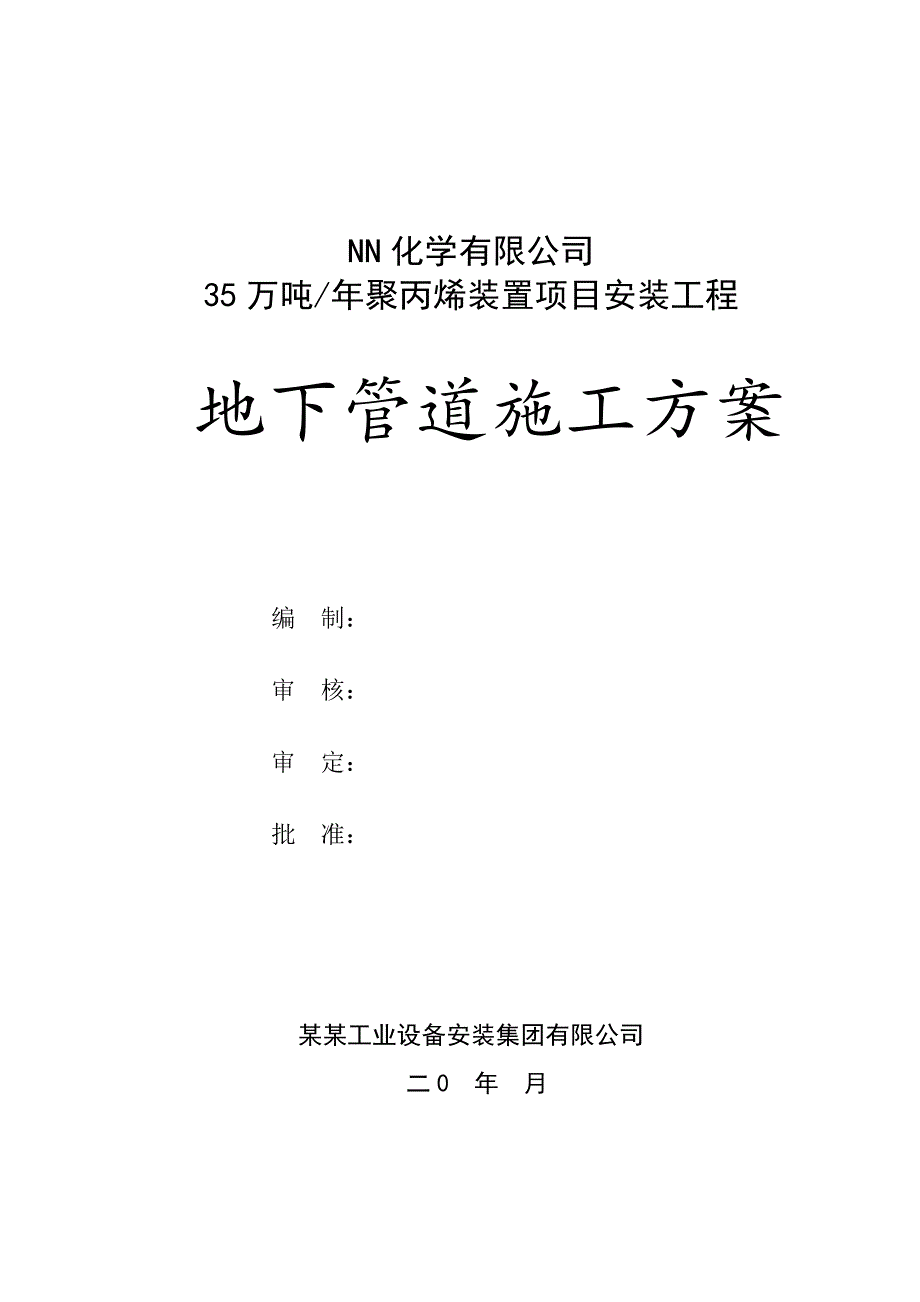 NN化学有限公司
35万吨/年聚丙烯装置项目安装工程

地下管道施工方案

编 制：

审 核：

审 定：

批 准：

某某工业设备安装集团有限公司

二0 年 月